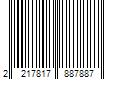 2 217817 887887